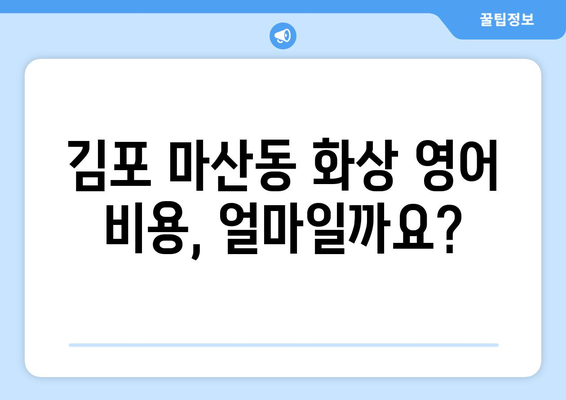 꿀팁정보

김포 마산동 화상 영어 비용, 얼마일까요?